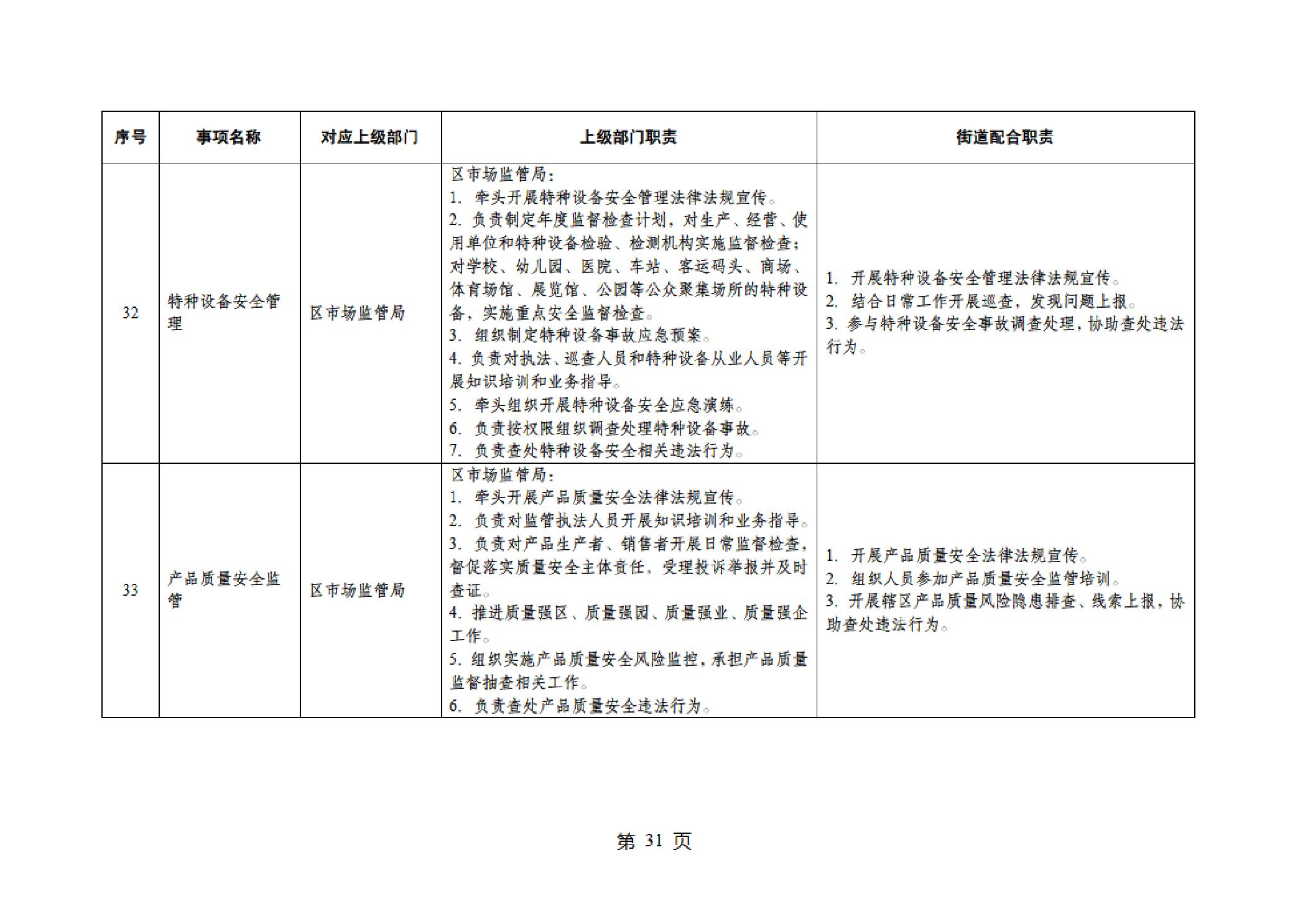 | 序号 | 事项名称 | 对应上级部门 | 上级部门职责 | 街道配合职责 |
|---|---|---|---|---|
| 32 | 特种设备安全管理 | 区市场监管局 | 区市场监管局：<br>1. 牵头开展特种设备安全管理法律法规宣传。<br>2. 负责制定年度监督检查计划，对生产、经营、使用单位和特种设备检验、检测机构实施监督检查；对学校、幼儿园、医院、车站、客运码头、商场、体育场馆、展览馆、公园等公众聚集场所的特种设备，实施重点安全监督检查。<br>3. 组织制定特种设备事故应急预案。<br>4. 负责对执法、巡查人员和特种设备从业人员等开展知识培训和业务指导。<br>5. 牵头组织开展特种设备安全应急演练。<br>6. 负责按权限组织调查处理特种设备事故。<br>7. 负责查处特种设备安全相关违法行为。 | 1. 开展特种设备安全管理法律法规宣传。<br>2. 结合日常工作开展巡查，发现问题上报。<br>3. 参与特种设备安全事故调查处理，协助查处违法行为。 |
| 33 | 产品质量安全监管 | 区市场监管局 | 区市场监管局：<br>1. 牵头开展产品质量安全法律法规宣传。<br>2. 负责对监管执法人员开展知识培训和业务指导。<br>3. 负责对产品生产者、销售者开展日常监督检查，督促落实质量安全主体责任，受理投诉举报并及时查证。<br>4. 推进质量强区、质量强园、质量强业、质量强企工作。<br>5. 组织实施产品质量安全风险监控，承担产品质量监督抽查相关工作。<br>6. 负责查处产品质量安全违法行为。 | 1. 开展产品质量安全法律法规宣传。<br>2. 组织人员参加产品质量安全监管培训。<br>3. 开展辖区产品质量风险隐患排查、线索上报，协助查处违法行为。 |

第 31 页